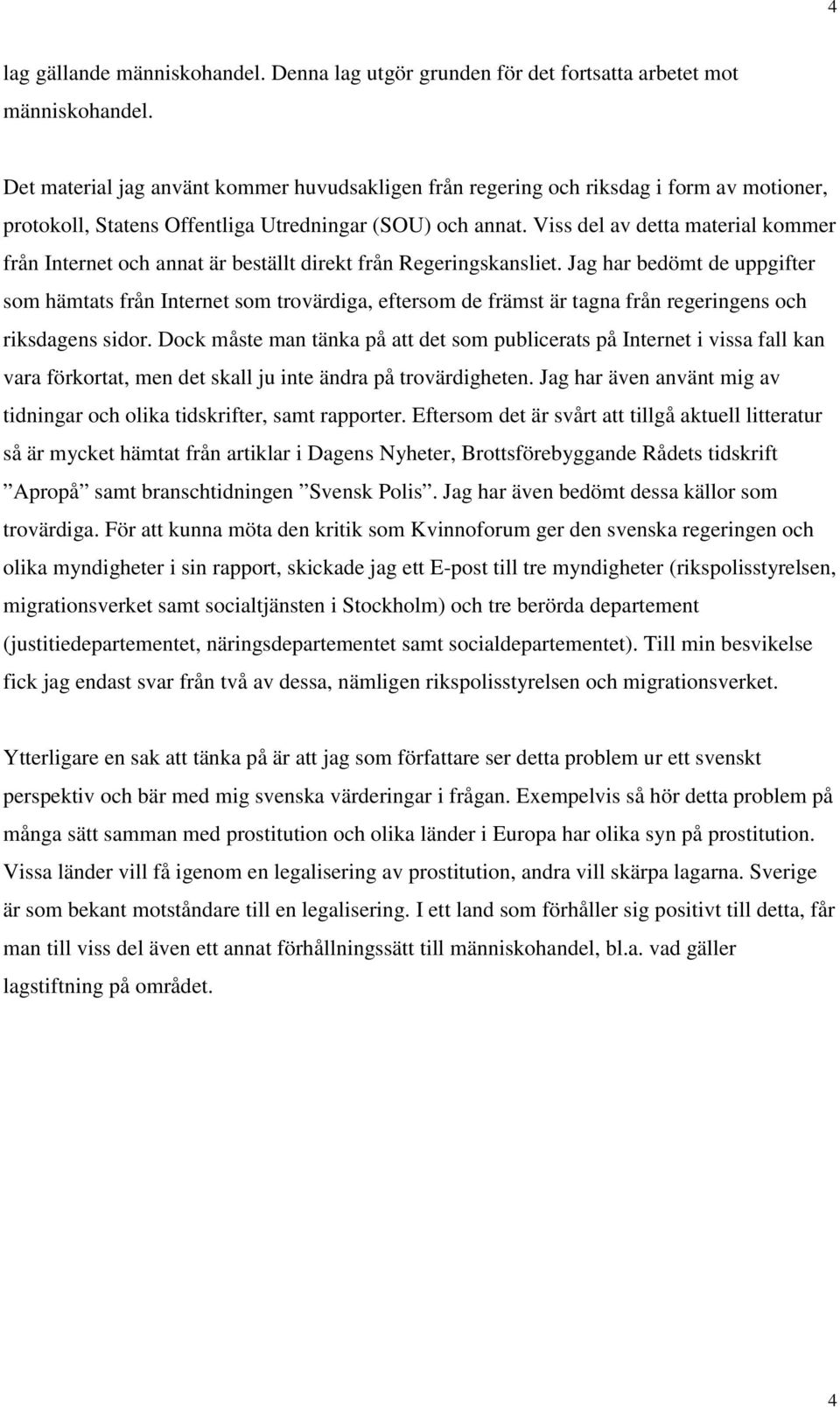 4

lag gällande människohandel. Denna lag utgör grunden för det fortsatta arbetet mot människohandel.

Det material jag använt kommer huvudsakligen från regering och riksdag i form av motioner, protokoll, Statens Offentliga Utredningar (SOU) och annat. Viss del av detta material kommer från Internet och annat är beställt direkt från Regeringskansliet. Jag har bedömt de uppgifter som hämtats från Internet som trovärdiga, eftersom de främst är tagna från regeringens och riksdagens sidor. Dock måste man tänka på att det som publicerats på Internet i vissa fall kan vara förkortat, men det skall ju inte ändra på trovärdigheten. Jag har även använt mig av tidningar och olika tidskrifter, samt rapporter. Eftersom det är svårt att tillgå aktuell litteratur så är mycket hämtat från artiklar i Dagens Nyheter, Brottsförebyggande Rådets tidskrift ”Apropå” samt branschtidningen ”Svensk Polis”. Jag har även bedömt dessa källor som trovärdiga. För att kunna möta den kritik som Kvinnoforum ger den svenska regeringen och olika myndigheter i sin rapport, skickade jag ett E-post till tre myndigheter (rikspolisstyrelsen, migrationsverket samt socialtjänsten i Stockholm) och tre berörda departement (justitiedepartementet, näringsdepartementet samt socialdepartementet). Till min besvikelse fick jag endast svar från två av dessa, nämligen rikspolisstyrelsen och migrationsverket.

Ytterligare en sak att tänka på är att jag som författare ser detta problem ur ett svenskt perspektiv och bär med mig svenska värderingar i frågan. Exempelvis så hör detta problem på många sätt samman med prostitution och olika länder i Europa har olika syn på prostitution. Vissa länder vill få igenom en legalisering av prostitution, andra vill skärpa lagarna. Sverige är som bekant motståndare till en legalisering. I ett land som förhåller sig positivt till detta, får man till viss del även ett annat förhållningssätt till människohandel, bl.a. vad gäller lagstiftning på området.

4